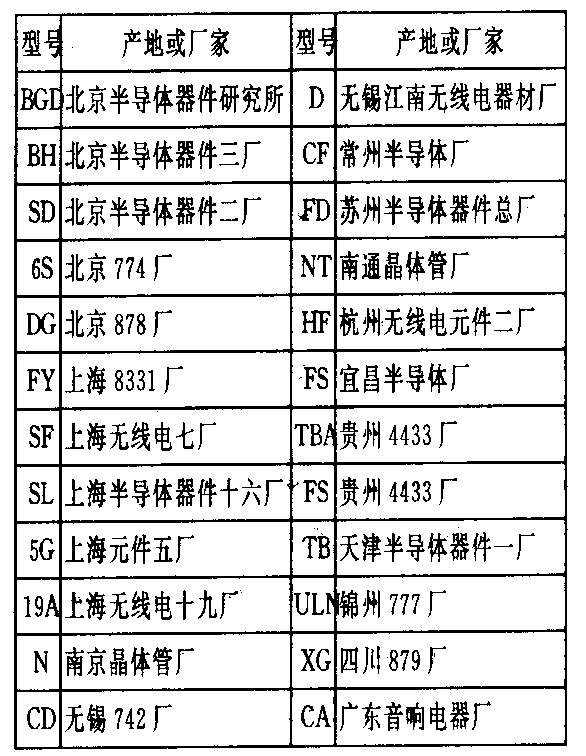 | 型号 | 产地或厂家 | 型号 | 产地或厂家 |
|---|---|---|---|
| BGD | 北京半导体器件研究所 | D | 无锡江南无线电器材厂 |
| BH | 北京半导体器件三厂 | CF | 常州半导体厂 |
| SD | 北京半导体器件二厂 | FD | 苏州半导体器件总厂 |
| 6S | 北京 774 厂 | NT | 南通晶体管厂 |
| DG | 北京 878 厂 | HF | 杭州无线电元件二厂 |
| FY | 上海 8331 厂 | FS | 宜昌半导体厂 |
| SF | 上海无线电七厂 | TBA | 贵州 4433 厂 |
| SL | 上海半导体器件十六厂 | FS | 贵州 4433 厂 |
| 5G | 上海元件五厂 | TB | 天津半导体器件一厂 |
| 19A | 上海无线电十九厂 | ULN | 锦州 777 厂 |
| N | 南京晶体管厂 | XG | 四川 879 厂 |
| CD | 无锡 742 厂 | CA | 广东音响电器厂 |